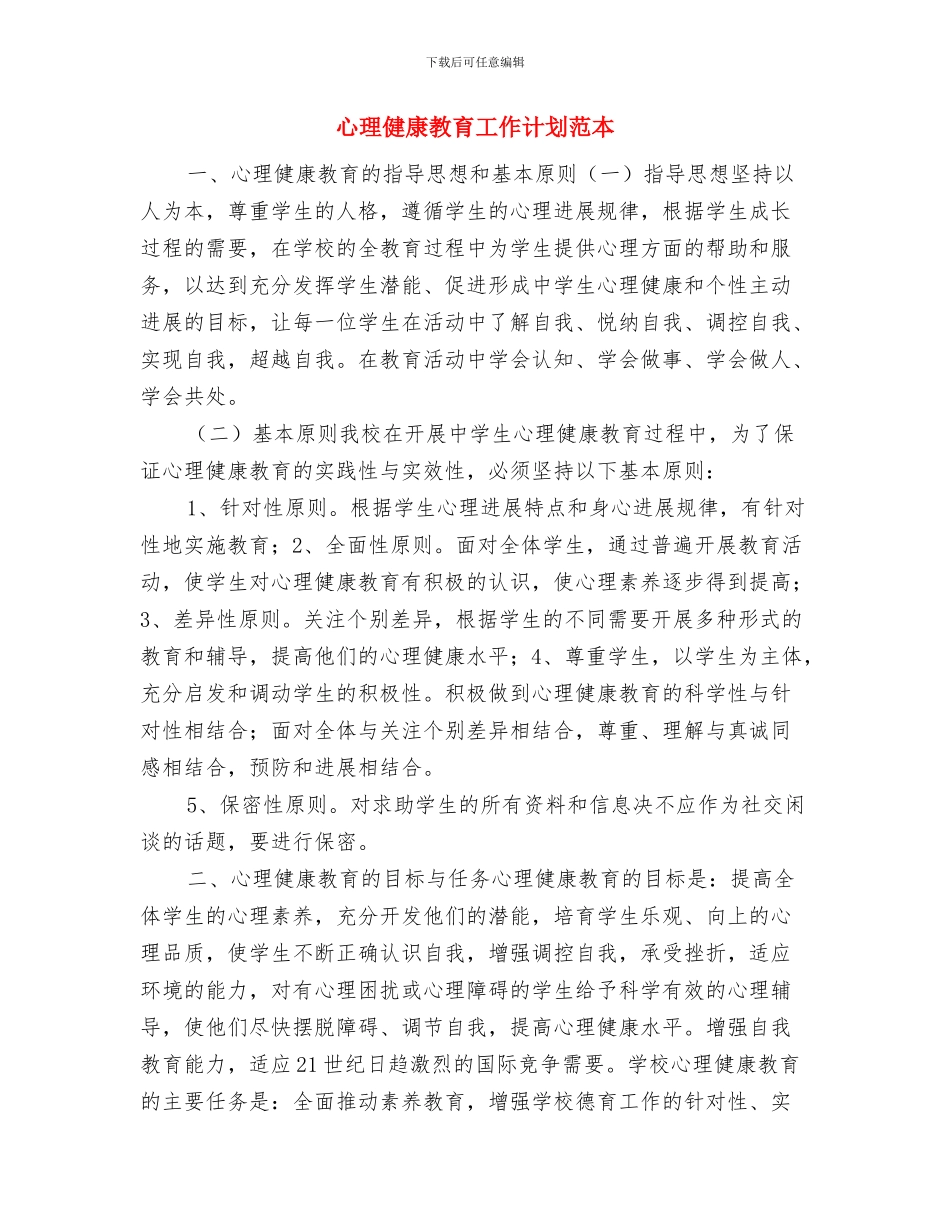 下载后可任意编辑

心理健康教育工作计划范本

一、心理健康教育的指导思想和基本原则（一）指导思想坚持以人为本，尊重学生的人格，遵循学生的心理进展规律，根据学生成长过程的需要，在学校的全教育过程中为学生提供心理方面的帮助和服务，以达到充分发挥学生潜能、促进形成中学生心理健康和个性主动进展的目标，让每一位学生在活动中了解自我、悦纳自我、调控自我、实现自我，超越自我。在教育活动中学会认知、学会做事、学会做人、学会共处。

（二）基本原则我校在开展中学生心理健康教育过程中，为了保证心理健康教育的实践性与实效性，必须坚持以下基本原则：

1、针对性原则。根据学生心理进展特点和身心进展规律，有针对性地实施教育；2、全面性原则。面对全体学生，通过普遍开展教育活动，使学生对心理健康教育有积极的认识，使心理素养逐步得到提高；3、差异性原则。关注个别差异，根据学生的不同需要开展多种形式的教育和辅导，提高他们的心理健康水平；4、尊重学生，以学生为主体，充分启发和调动学生的积极性。积极做到心理健康教育的科学性与针对性相结合；面对全体与关注个别差异相结合，尊重、理解与真诚同感相结合，预防和进展相结合。

5、保密性原则。对求助学生的所有资料和信息决不应作为社交闲谈的话题，要进行保密。

二、心理健康教育的目标与任务心理健康教育的目标是：提高全体学生的心理素养，充分开发他们的潜能，培育学生乐观、向上的心理品质，使学生不断正确认识自我，增强调控自我，承受挫折，适应环境的能力，对有心理困扰或心理障碍的学生给予科学有效的心理辅导，使他们尽快摆脱障碍、调节自我，提高心理健康水平。增强自我教育能力，适应21世纪日趋激烈的国际竞争需要。学校心理健康教育的主要任务是：全面推动素养教育，增强学校德育工作的针对性、实